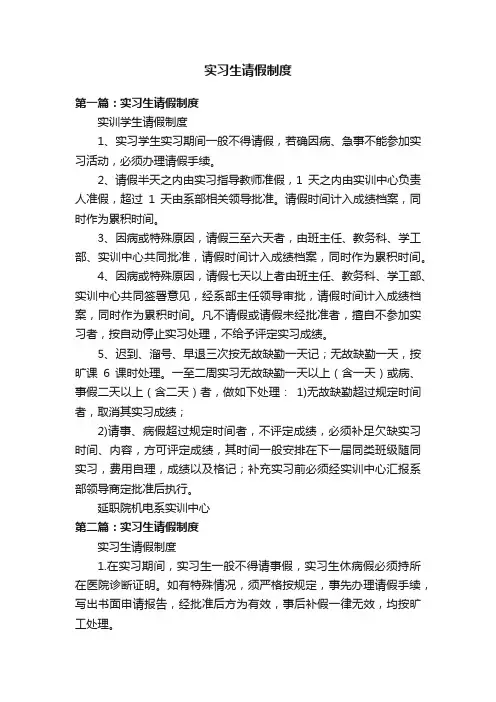 实习生请假制度

第一篇：实习生请假制度

实训学生请假制度

1、实习学生实习期间一般不得请假，若确因病、急事不能参加实习活动，必须办理请假手续。

2、请假半天之内由实习指导教师准假，1 天之内由实训中心负责人准假，超过 1 天由系部相关领导批准。请假时间计入成绩档案，同时作为累积时间。

3、因病或特殊原因，请假三至六天者，由班主任、教务科、学工部、实训中心共同批准，请假时间计入成绩档案，同时作为累积时间。

4、因病或特殊原因，请假七天以上者由班主任、教务科、学工部、实训中心共同签署意见，经系部主任领导审批，请假时间计入成绩档案，同时作为累积时间。凡不请假或请假未经批准者，擅自不参加实习者，按自动停止实习处理，不给予评定实习成绩。

5、迟到、溜号、早退三次按无故缺勤一天记；无故缺勤一天，按旷课 6 课时处理。一至二周实习无故缺勤一天以上（含一天）或病、事假二天以上（含二天）者，做如下处理： 1)无故缺勤超过规定时间者，取消其实习成绩；

2)请事、病假超过规定时间者，不评定成绩，必须补足欠缺实习时间、内容，方可评定成绩，其时间一般安排在下一届同类班级随同实习，费用自理，成绩以及格记；补充实习前必须经实训中心汇报系部领导商定批准后执行。

延职院机电系实训中心

第二篇：实习生请假制度

实习生请假制度

1.在实习期间，实习生一般不得请事假，实习生休病假必须持所在医院诊断证明。如有特殊情况，须严格按规定，事先办理请假手续，写出书面申请报告，经批准后方为有效，事后补假一律无效，均按旷工处理。